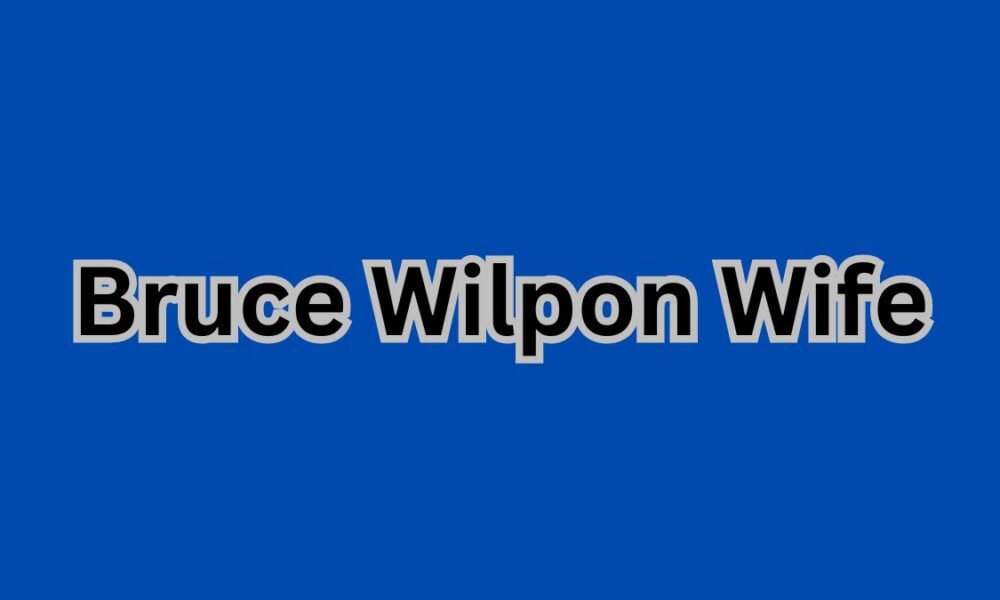 Bruce Wilpon Wife